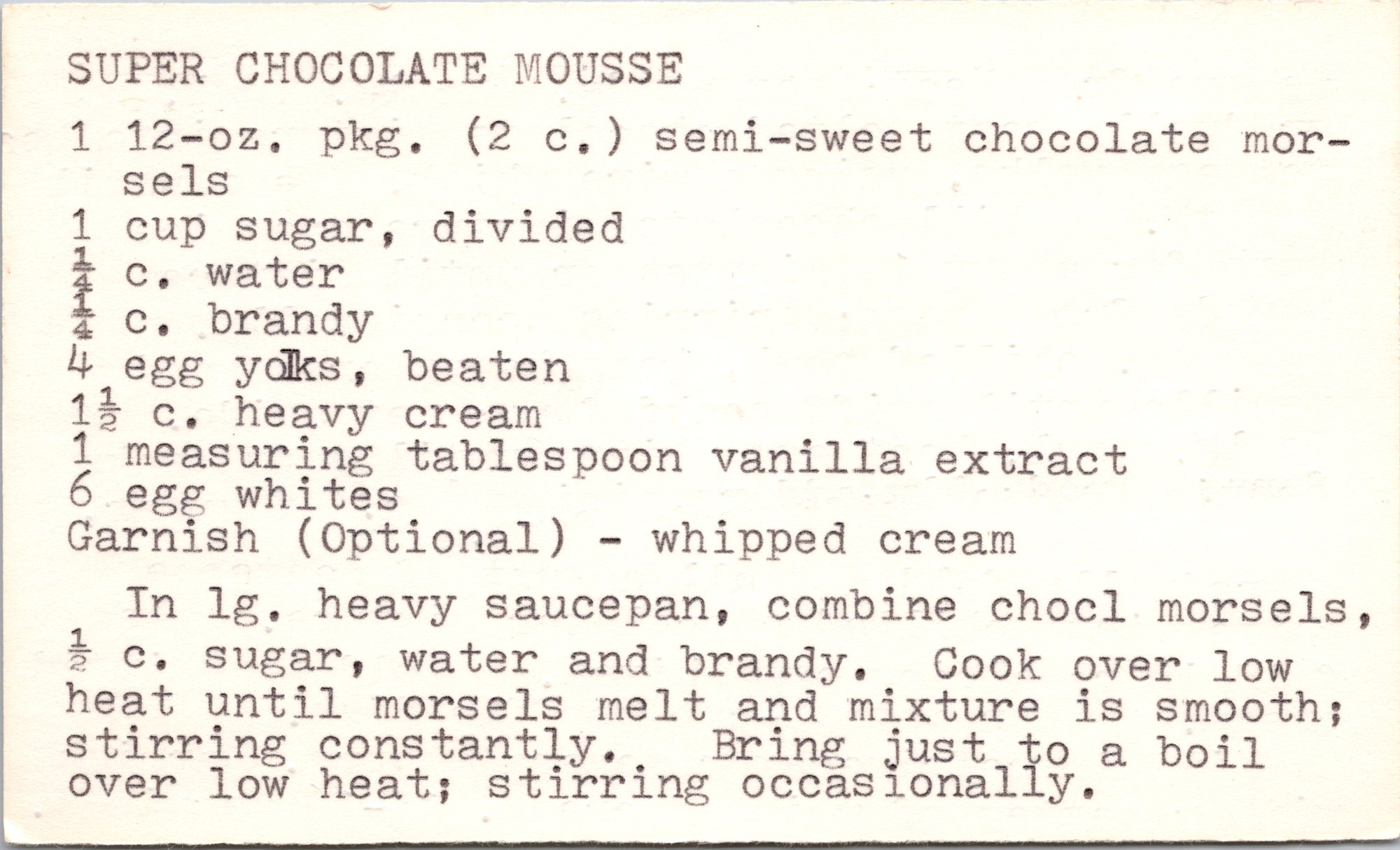 SUPER CHOCOLATE MOUSSE

1 12-oz. pkg. (2 c.) semi-sweet chocolate morsels
1 cup sugar, divided
$\frac{1}{4}$ c. water
$\frac{1}{4}$ c. brandy
4 egg yolks, beaten
$1\frac{1}{2}$ c. heavy cream
1 measuring tablespoon vanilla extract
6 egg whites
Garnish (Optional) - whipped cream

In lg. heavy saucepan, combine chocl morsels, $\frac{1}{2}$ c. sugar, water and brandy. Cook over low heat until morsels melt and mixture is smooth; stirring constantly. Bring just to a boil over low heat; stirring occasionally.